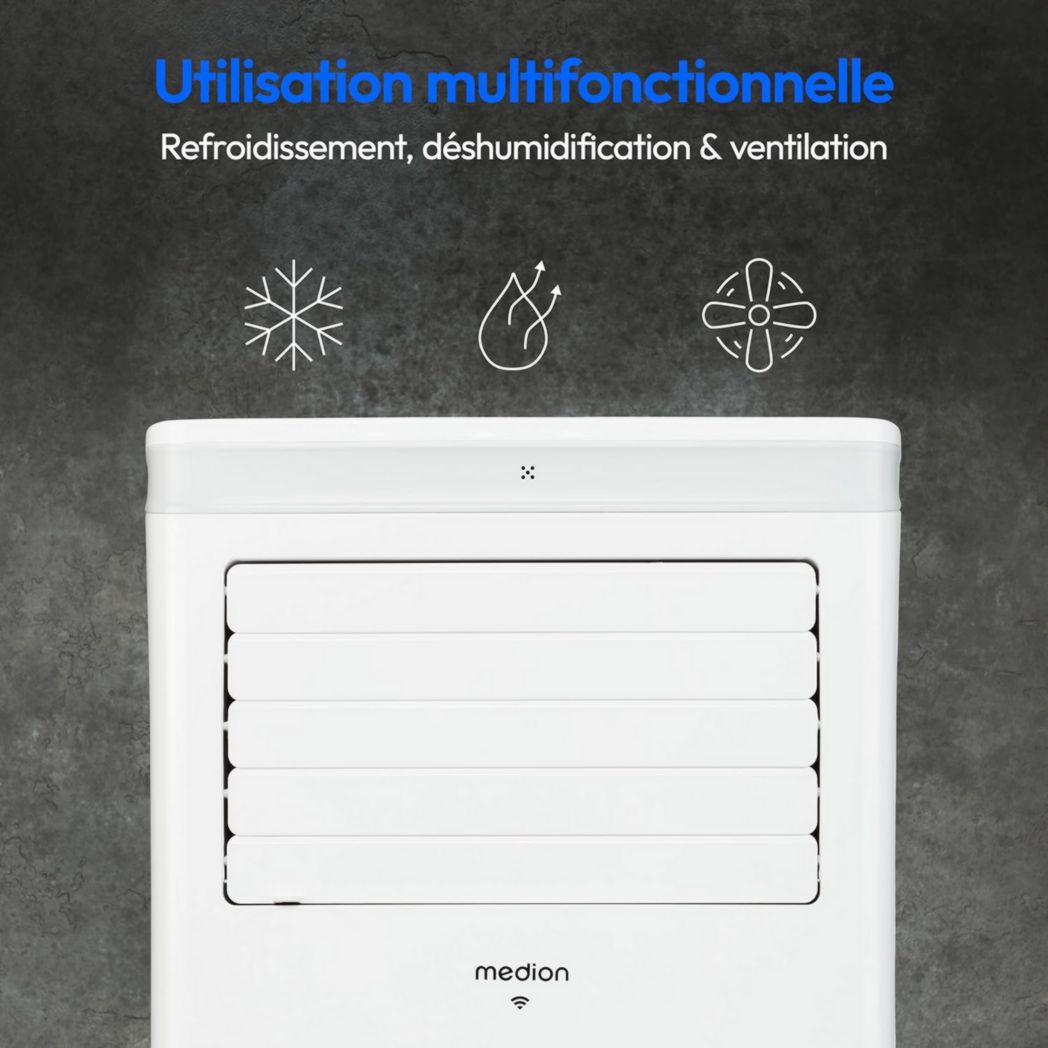 Utilisation multifonctionnelle
Refroidissement, déshumidification & ventilation

medion